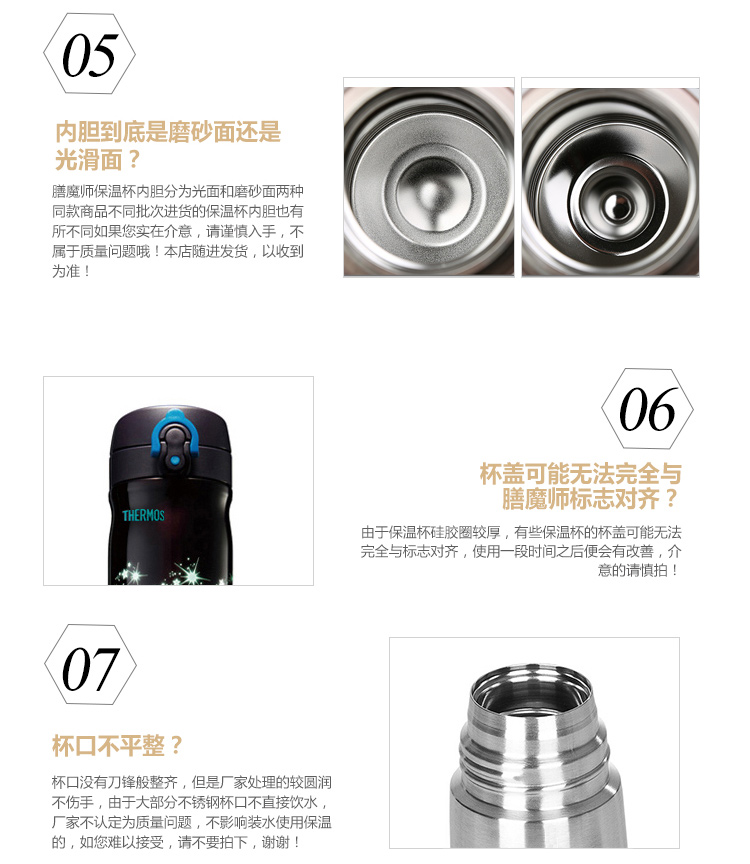 05

内胆到底是磨砂面还是光滑面？

膳魔师保温杯内胆分为光面和磨砂面两种同款商品不同批次进货的保温杯内胆也有所不同如果您实在介意，请谨慎入手，不属于质量问题哦！本店随进发货，以收到为准！

THERMOS

06

杯盖可能无法完全与膳魔师标志对齐？

由于保温杯硅胶圈较厚，有些保温杯的杯盖可能无法完全与标志对齐，使用一段时间之后便会有改善，介意的请慎拍！

07

杯口不平整？

杯口没有刀锋般整齐，但是厂家处理的较圆润不伤手，由于大部分不锈钢杯口不直接饮水，厂家不认定为质量问题，不影响装水使用保温的，如您难以接受，请不要拍下，谢谢！